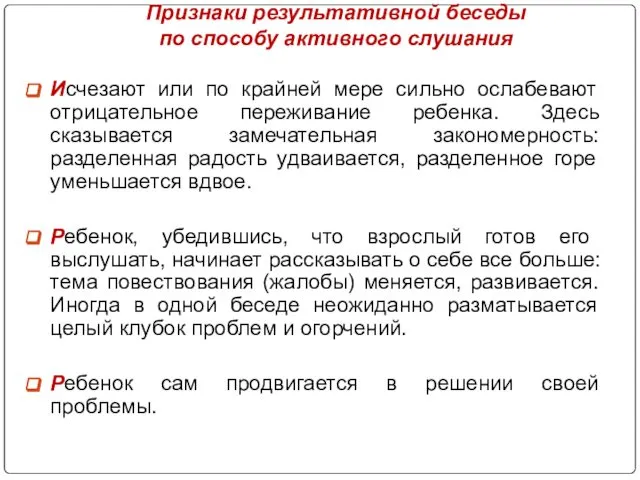 Признаки результативной беседы по способу активного слушания

Исчезают или по крайней мере сильно ослабевают отрицательное переживание ребенка. Здесь сказывается замечательная закономерность: разделенная радость удваивается, разделенное горе уменьшается вдвое.

Ребенок, убедившись, что взрослый готов его выслушать, начинает рассказывать о себе все больше: тема повествования (жалобы) меняется, развивается. Иногда в одной беседе неожиданно разматывается целый клубок проблем и огорчений.

Ребенок сам продвигается в решении своей проблемы.